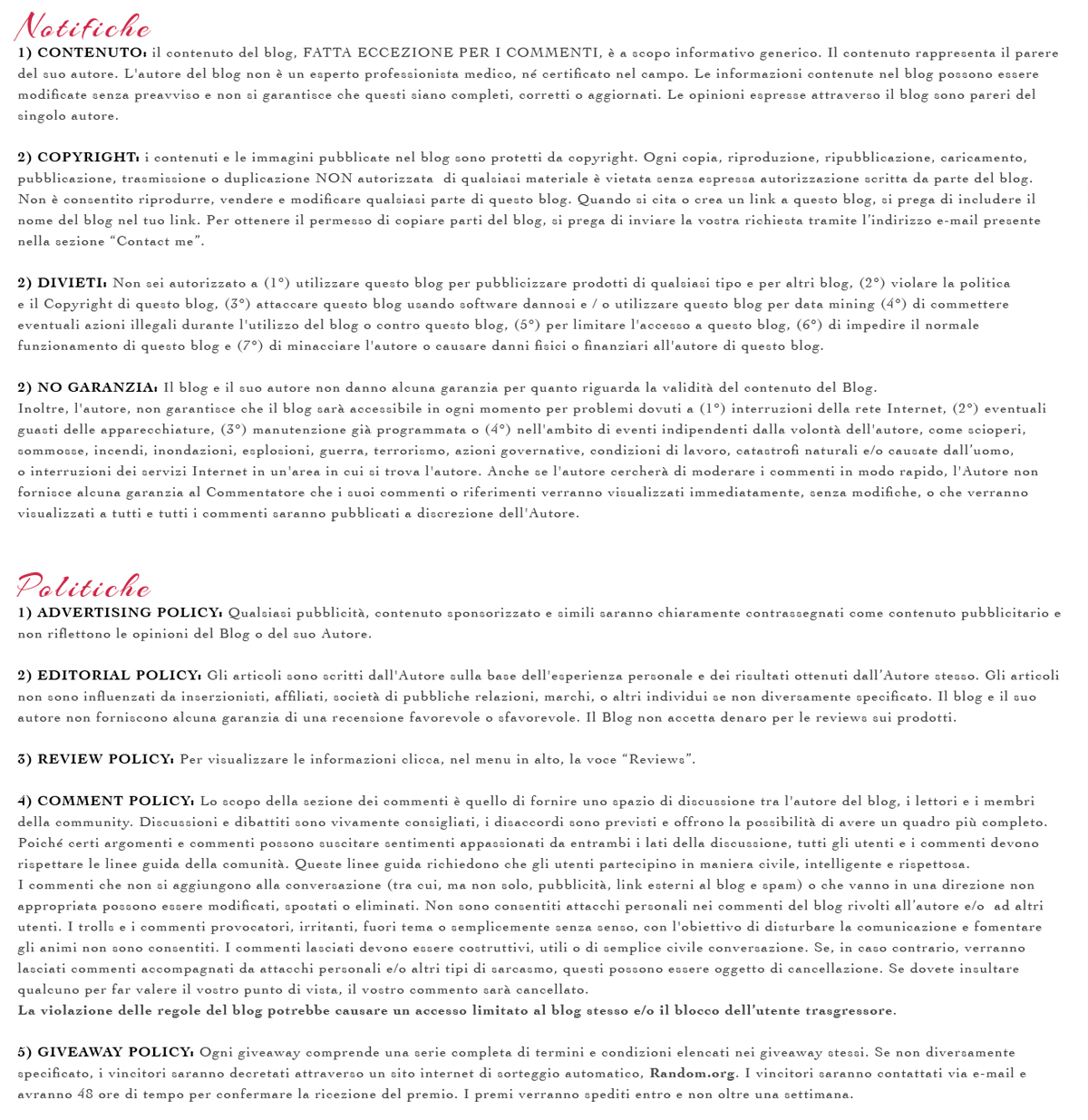 Notifiche
1) CONTENUTO: il contenuto del blog, FATTA ECCEZIONE PER I COMMENTI, è a scopo informativo generico. Il contenuto rappresenta il parere del suo autore. L'autore del blog non è un esperto professionista medico, né certificato nel campo. Le informazioni contenute nel blog possono essere modificate senza preavviso e non si garantisce che questi siano completi, corretti o aggiornati. Le opinioni espresse attraverso il blog sono pareri del singolo autore.

2) COPYRIGHT: i contenuti e le immagini pubblicate nel blog sono protetti da copyright. Ogni copia, riproduzione, ripubblicazione, caricamento, pubblicazione, trasmissione o duplicazione NON autorizzata di qualsiasi materiale è vietata senza espressa autorizzazione scritta da parte del blog. Non è consentito riprodurre, vendere e modificare qualsiasi parte di questo blog. Quando si cita o crea un link a questo blog, si prega di includere il nome del blog nel tuo link. Per ottenere il permesso di copiare parti del blog, si prega di inviare la vostra richiesta tramite l'indirizzo e-mail presente nella sezione "Contact me".

2) DIVIETI: Non sei autorizzato a (1°) utilizzare questo blog per pubblicizzare prodotti di qualsiasi tipo e per altri blog, (2°) violare la politica e il Copyright di questo blog, (3°) attaccare questo blog usando software dannosi e / o utilizzare questo blog per data mining (4°) di commettere eventuali azioni illegali durante l'utilizzo del blog o contro questo blog, (5°) per limitare l'accesso a questo blog, (6°) di impedire il normale funzionamento di questo blog e (7°) di minacciare l'autore o causare danni fisici o finanziari all'autore di questo blog.

2) NO GARANZIA: Il blog e il suo autore non danno alcuna garanzia per quanto riguarda la validità del contenuto del Blog.
Inoltre, l'autore, non garantisce che il blog sarà accessibile in ogni momento per problemi dovuti a (1°) interruzioni della rete Internet, (2°) eventuali guasti delle apparecchiature, (3°) manutenzione già programmata o (4°) nell'ambito di eventi indipendenti dalla volontà dell'autore, come scioperi, sommosse, incendi, inondazioni, esplosioni, guerra, terrorismo, azioni governative, condizioni di lavoro, catastrofi naturali e/o causate dall'uomo, o interruzioni dei servizi Internet in un'area in cui si trova l'autore. Anche se l'autore cercherà di moderare i commenti in modo rapido, l'Autore non fornisce alcuna garanzia al Commentatore che i suoi commenti o riferimenti verranno visualizzati immediatamente, senza modifiche, o che verranno visualizzati a tutti e tutti i commenti saranno pubblicati a discrezione dell'Autore.

Politiche
1) ADVERTISING POLICY: Qualsiasi pubblicità, contenuto sponsorizzato e simili saranno chiaramente contrassegnati come contenuto pubblicitario e non riflettono le opinioni del Blog o del suo Autore.

2) EDITORIAL POLICY: Gli articoli sono scritti dall'Autore sulla base dell'esperienza personale e dei risultati ottenuti dall'Autore stesso. Gli articoli non sono influenzati da inserzionisti, affiliati, società di pubbliche relazioni, marchi, o altri individui se non diversamente specificato. Il blog e il suo autore non forniscono alcuna garanzia di una recensione favorevole o sfavorevole. Il Blog non accetta denaro per le reviews sui prodotti.

3) REVIEW POLICY: Per visualizzare le informazioni clicca, nel menu in alto, la voce "Reviews".

4) COMMENT POLICY: Lo scopo della sezione dei commenti è quello di fornire uno spazio di discussione tra l'autore del blog, i lettori e i membri della community. Discussioni e dibattiti sono vivamente consigliati, i disaccordi sono previsti e offrono la possibilità di avere un quadro più completo. Poiché certi argomenti e commenti possono suscitare sentimenti appassionati da entrambi i lati della discussione, tutti gli utenti e i commenti devono rispettare le linee guida della comunità. Queste linee guida richiedono che gli utenti partecipino in maniera civile, intelligente e rispettosa.
I commenti che non si aggiungono alla conversazione (tra cui, ma non solo, pubblicità, link esterni al blog e spam) o che vanno in una direzione non appropriata possono essere modificati, spostati o eliminati. Non sono consentiti attacchi personali nei commenti del blog rivolti all'autore e/o ad altri utenti. I trolls e i commenti provocatori, irritanti, fuori tema o semplicemente senza senso, con l'obiettivo di disturbare la comunicazione e fomentare gli animi non sono consentiti. I commenti lasciati devono essere costruttivi, utili o di semplice civile conversazione. Se, in caso contrario, verranno lasciati commenti accompagnati da attacchi personali e/o altri tipi di sarcasmo, questi possono essere oggetto di cancellazione. Se dovete insultare qualcuno per far valere il vostro punto di vista, il vostro commento sarà cancellato.
La violazione delle regole del blog potrebbe causare un accesso limitato al blog stesso e/o il blocco dell'utente trasgressore.

5) GIVEAWAY POLICY: Ogni giveaway comprende una serie completa di termini e condizioni elencati nei giveaway stessi. Se non diversamente specificato, i vincitori saranno decretati attraverso un sito internet di sorteggio automatico, Random.org. I vincitori saranno contattati via e-mail e avranno 48 ore di tempo per confermare la ricezione del premio. I premi verranno spediti entro e non oltre una settimana.